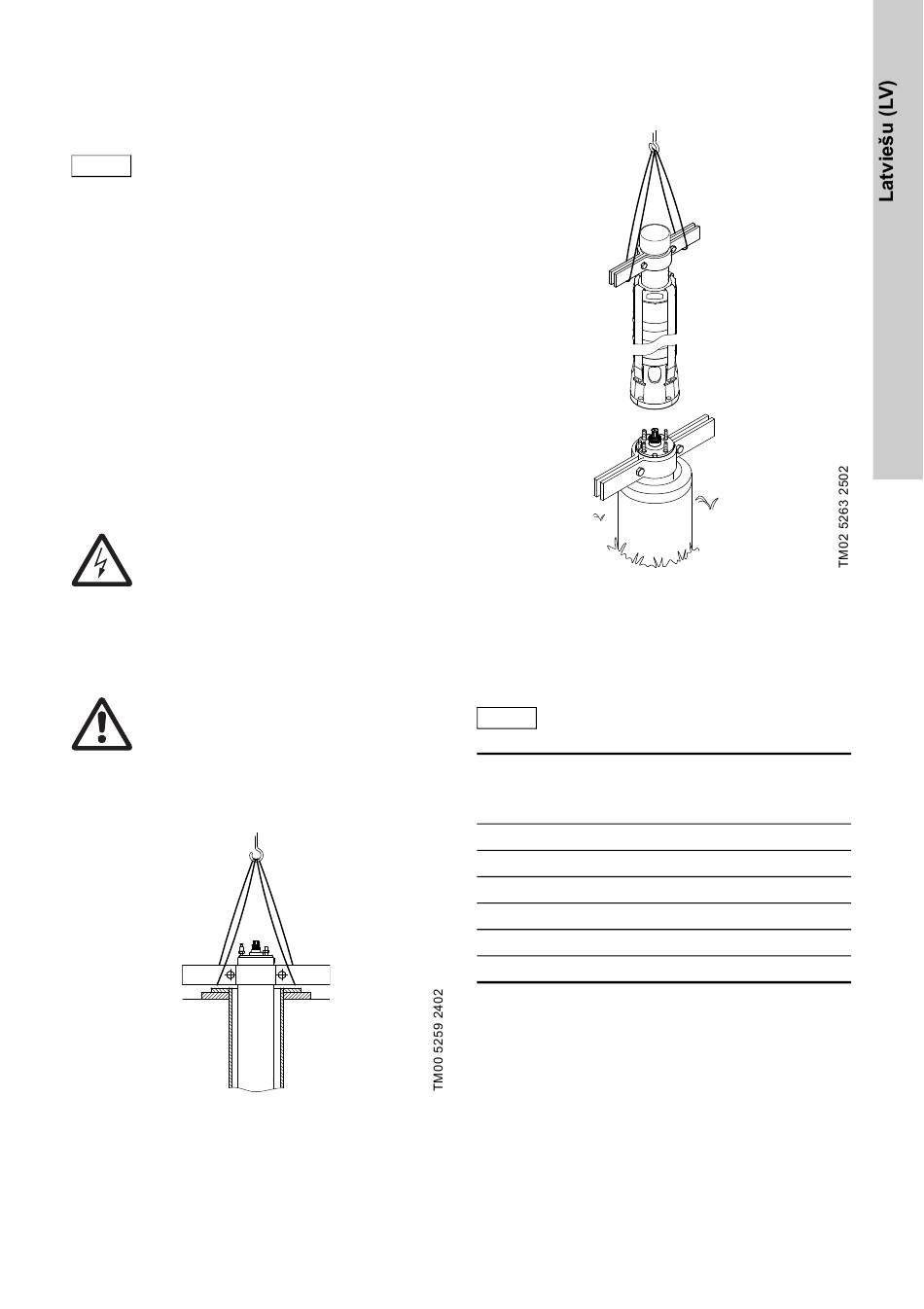 Latviešu (LV)

TM02 5263 2502

TM00 5259 2402